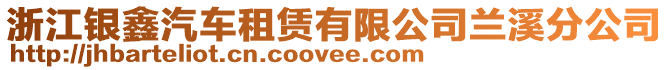 浙江银鑫汽车租赁有限公司兰溪分公司
http://jhbarteliot.cn.coovee.com